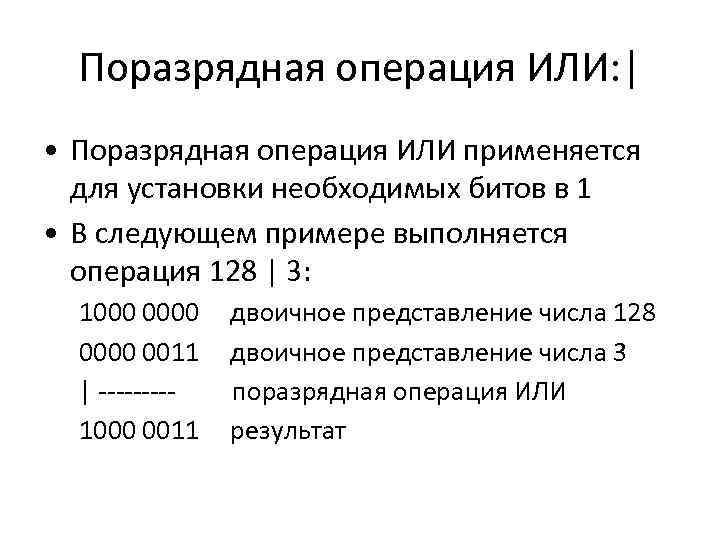 Поразрядная операция ИЛИ:|

• Поразрядная операция ИЛИ применяется для установки необходимых битов в 1
• В следующем примере выполняется операция 128 | 3:

1000 0000 двоичное представление числа 128
0000 0011 двоичное представление числа 3
| --------- поразрядная операция ИЛИ
1000 0011 результат